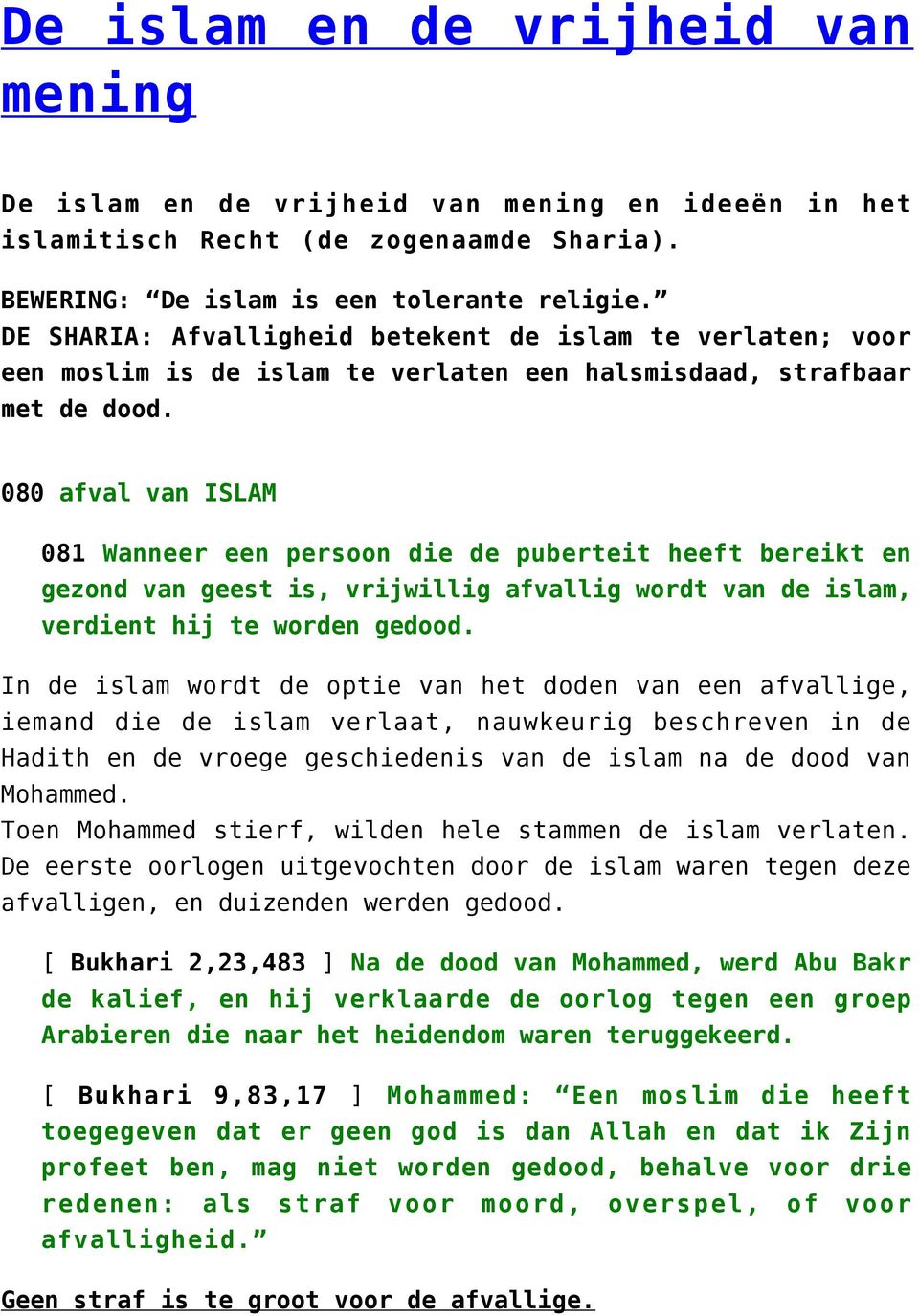 De islam en de vrijheid van mening

De islam en de vrijheid van mening en ideeën in het islamitisch Recht (de zogenaamde Sharia).

BEWERING: “De islam is een tolerante religie.”
DE SHARIA: Afvalligheid betekent de islam te verlaten; voor een moslim is de islam te verlaten een halsmisdaad, strafbaar met de dood.

080 afval van ISLAM

081 Wanneer een persoon die de puberteit heeft bereikt en gezond van geest is, vrijwillig afvallig wordt van de islam, verdient hij te worden gedood.

In de islam wordt de optie van het doden van een afvallige, iemand die de islam verlaat, nauwkeurig beschreven in de Hadith en de vroege geschiedenis van de islam na de dood van Mohammed.
Toen Mohammed stierf, wilden hele stammen de islam verlaten. De eerste oorlogen uitgevochten door de islam waren tegen deze afvalligen, en duizenden werden gedood.

[ Bukhari 2,23,483 ] Na de dood van Mohammed, werd Abu Bakr de kalief, en hij verklaarde de oorlog tegen een groep Arabieren die naar het heidendom waren teruggekeerd.

[ Bukhari 9,83,17 ] Mohammed: “Een moslim die heeft toegegeven dat er geen god is dan Allah en dat ik Zijn profeet ben, mag niet worden gedood, behalve voor drie redenen: als straf voor moord, overspel, of voor afvalligheid.”

Geen straf is te groot voor de afvallige.